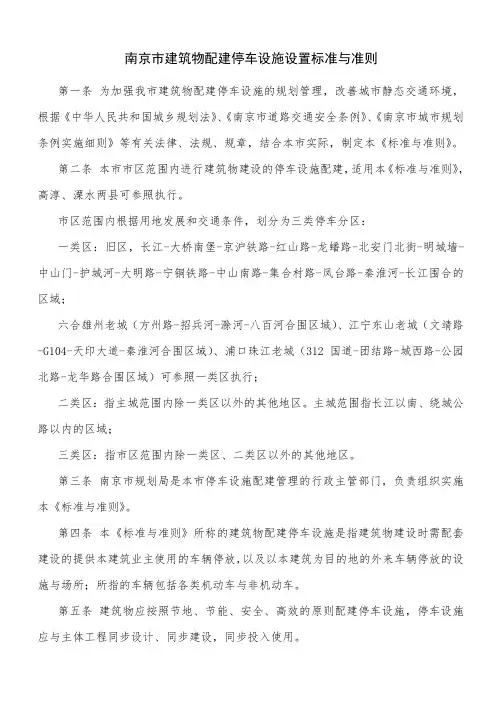 南京市建筑物配建停车设施设置标准与准则

第一条 为加强我市建筑物配建停车设施的规划管理，改善城市静态交通环境，根据《中华人民共和国城乡规划法》、《南京市道路交通安全条例》、《南京市城市规划条例实施细则》等有关法律、法规、规章，结合本市实际，制定本《标准与准则》。

第二条 本市市区范围内进行建筑物建设的停车设施配建，适用本《标准与准则》，高淳、溧水两县可参照执行。

市区范围内根据用地发展和交通条件，划分为三类停车分区：

一类区：旧区，长江-大桥南堡-京沪铁路-红山路-龙蟠路-北安门北街-明城墙-中山门-护城河-大明路-宁铜铁路-中山南路-集合村路-凤台路-秦淮河-长江围合的区域；

六合雄州老城（方州路-招兵河-滁河-八百河合围区域）、江宁东山老城（文靖路-G104-天印大道-秦淮河合围区域）、浦口珠江老城（312 国道-团结路-城西路-公园北路-龙华路合围区域）可参照一类区执行；

二类区：指主城范围内除一类区以外的其他地区。主城范围指长江以南、绕城公路以内的区域；

三类区：指市区范围内除一类区、二类区以外的其他地区。

第三条 南京市规划局是本市停车设施配建管理的行政主管部门，负责组织实施本《标准与准则》。

第四条 本《标准与准则》所称的建筑物配建停车设施是指建筑物建设时需配套建设的提供本建筑业主使用的车辆停放，以及以本建筑为目的地的外来车辆停放的设施与场所；所指的车辆包括各类机动车与非机动车。

第五条 建筑物应按照节地、节能、安全、高效的原则配建停车设施，停车设施应与主体工程同步设计、同步建设，同步投入使用。